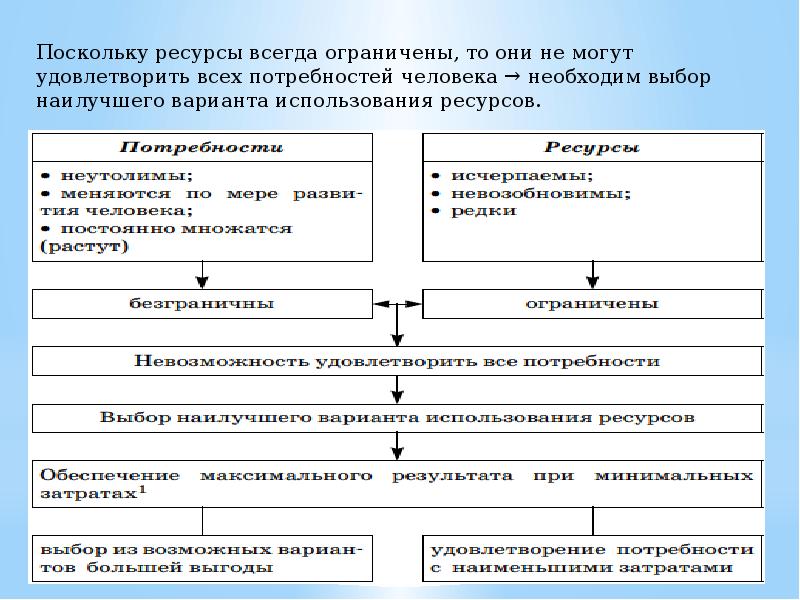 Поскольку ресурсы всегда ограничены, то они не могут удовлетворить всех потребностей человека → необходим выбор наилучшего варианта использования ресурсов.

Потребности

• неутолимы;
• меняются по мере развития человека;
• постоянно множатся (растут)

Ресурсы

• исчерпаемы;
• невозобновимы;
• редки

безграничны

ограничены

Невозможность удовлетворить все потребности

Выбор наилучшего варианта использования ресурсов

Обеспечение максимального результата при минимальных затратах$^1$

выбор из возможных вариантов большей выгоды

удовлетворение потребности с наименьшими затратами